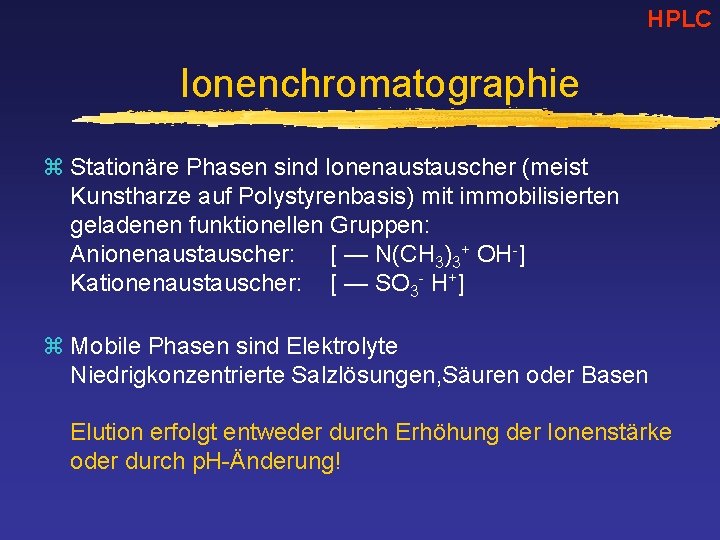 HPLC

Ionenchromatographie

⌘ Stationäre Phasen sind Ionenaustauscher (meist Kunstharze auf Polystyrenbasis) mit immobilisierten geladenen funktionellen Gruppen:
Anionenaustauscher: [ — $N(CH_3)_3^+$ $OH^-$]
Kationenaustauscher: [ — $SO_3^-$ $H^+$]

⌘ Mobile Phasen sind Elektrolyte
Niedrigkonzentrierte Salzlösungen,Säuren oder Basen

Elution erfolgt entweder durch Erhöhung der Ionenstärke oder durch pH-Änderung!